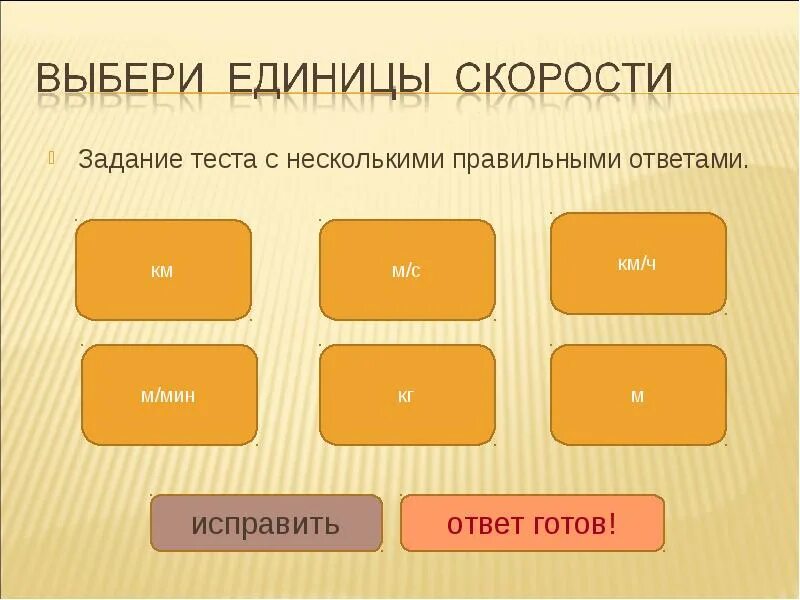 ВЫБЕРИ ЕДИНИЦЫ СКОРОСТИ

Задание теста с несколькими правильными ответами.

км

м/с

км/ч

м/мин

кг

м

исправить

ответ готов!